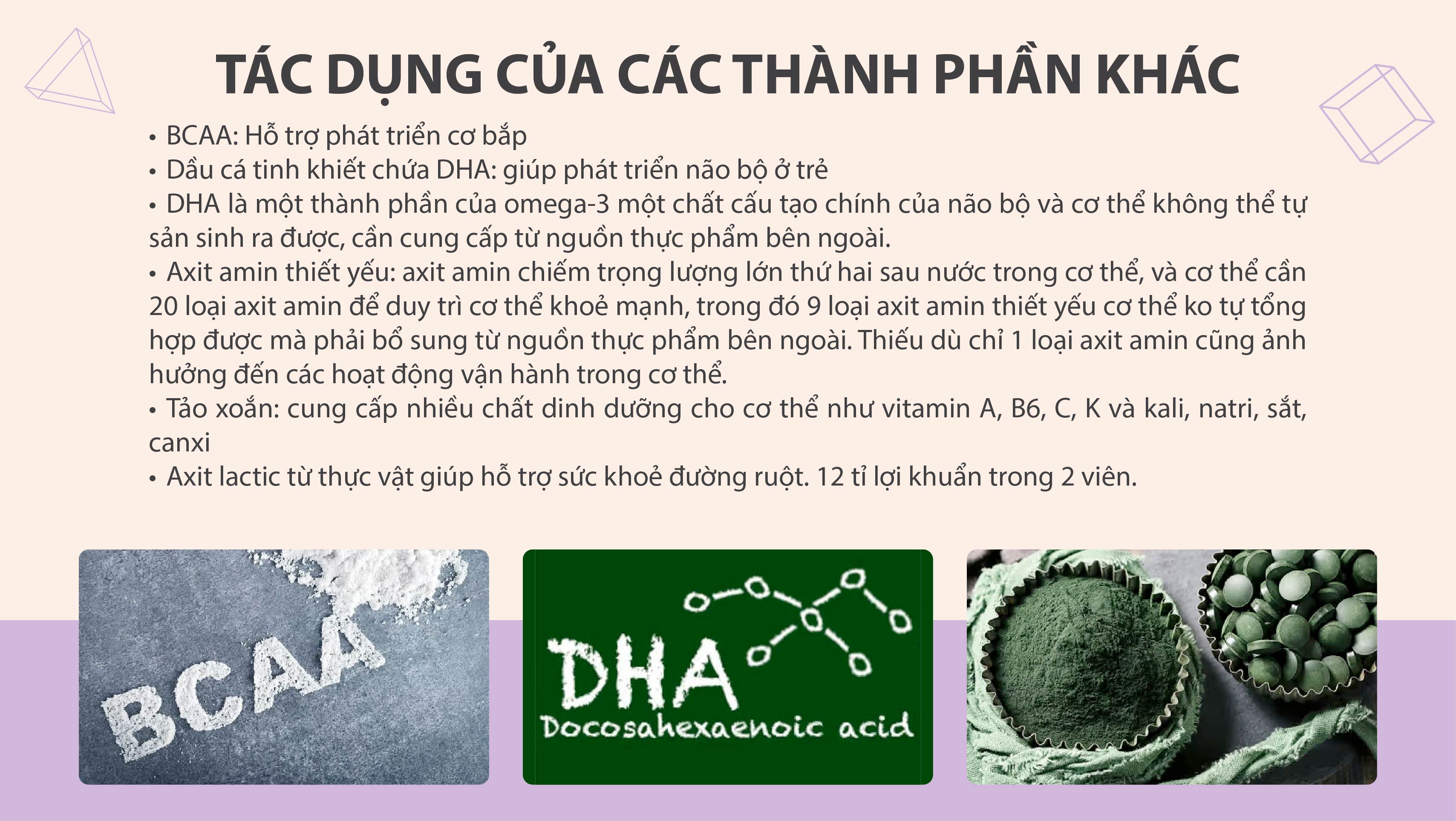 TÁC DỤNG CỦA CÁC THÀNH PHẦN KHÁC

• BCAA: Hỗ trợ phát triển cơ bắp
• Dầu cá tinh khiết chứa DHA: giúp phát triển não bộ ở trẻ
• DHA là một thành phần của omega-3 một chất cấu tạo chính của não bộ và cơ thể không thể tự sản sinh ra được, cần cung cấp từ nguồn thực phẩm bên ngoài.
• Axit amin thiết yếu: axit amin chiếm trọng lượng lớn thứ hai sau nước trong cơ thể, và cơ thể cần 20 loại axit amin để duy trì cơ thể khoẻ mạnh, trong đó 9 loại axit amin thiết yếu cơ thể ko tự tổng hợp được mà phải bổ sung từ nguồn thực phẩm bên ngoài. Thiếu dù chỉ 1 loại axit amin cũng ảnh hưởng đến các hoạt động vận hành trong cơ thể.
• Tảo xoắn: cung cấp nhiều chất dinh dưỡng cho cơ thể như vitamin A, B6, C, K và kali, natri, sắt, canxi
• Axit lactic từ thực vật giúp hỗ trợ sức khoẻ đường ruột. 12 tỉ lợi khuẩn trong 2 viên.

BCAA

DHA
Docosahexaenoic acid